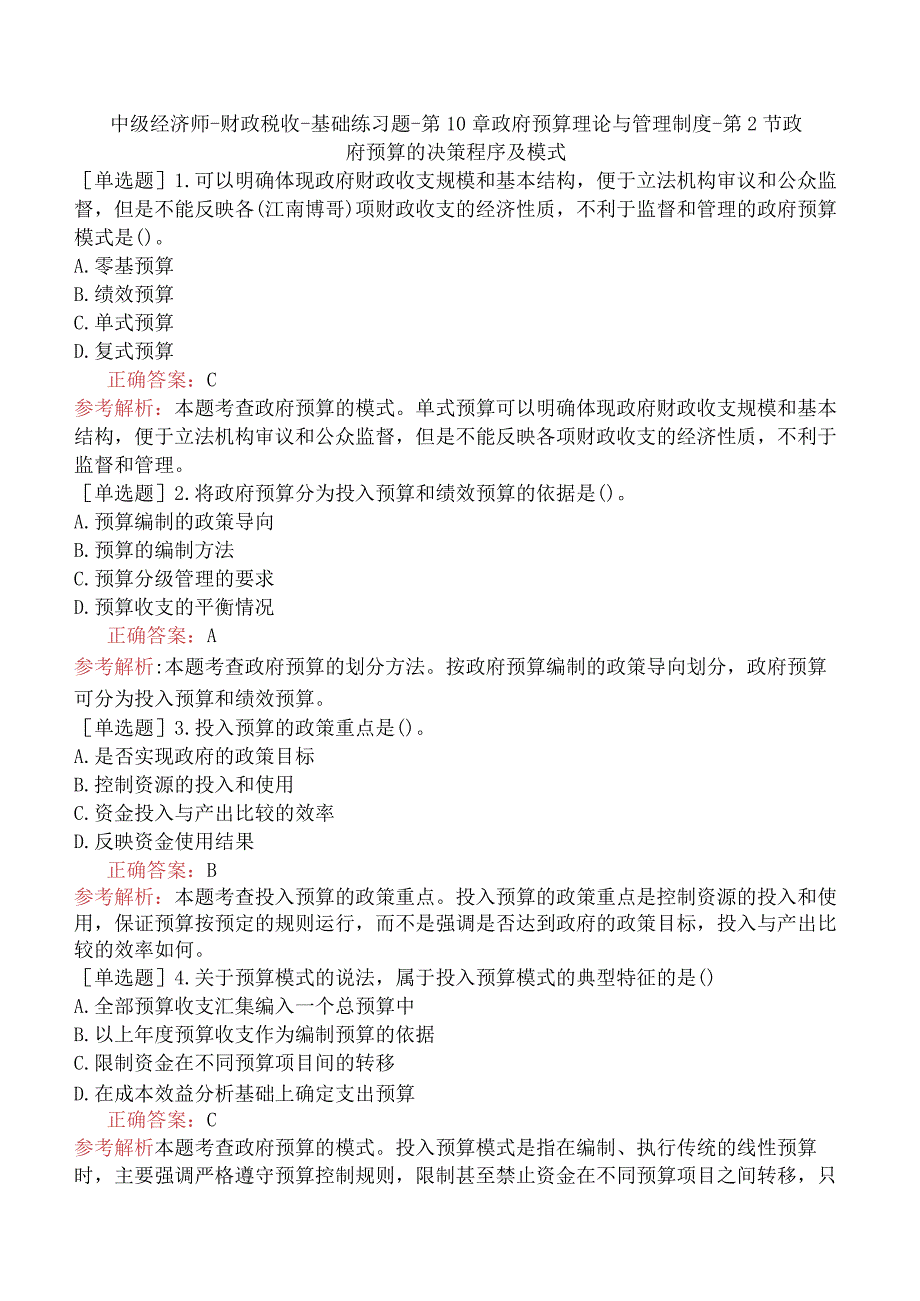 中级经济师-财政税收-基础练习题-第10章政府预算理论与管理制度-第2节政府预算的决策程序及模式

［单选题］1.可以明确体现政府财政收支规模和基本结构，便于立法机构审议和公众监督，但是不能反映各(江南博哥)项财政收支的经济性质，不利于监督和管理的政府预算模式是()。
A.零基预算
B.绩效预算
C.单式预算
D.复式预算
正确答案：C
参考解析：本题考查政府预算的模式。单式预算可以明确体现政府财政收支规模和基本结构，便于立法机构审议和公众监督，但是不能反映各项财政收支的经济性质，不利于监督和管理。

［单选题］2.将政府预算分为投入预算和绩效预算的依据是()。
A.预算编制的政策导向
B.预算的编制方法
C.预算分级管理的要求
D.预算收支的平衡情况
正确答案：A
参考解析:本题考查政府预算的划分方法。按政府预算编制的政策导向划分，政府预算可分为投入预算和绩效预算。

［单选题］3.投入预算的政策重点是()。
A.是否实现政府的政策目标
B.控制资源的投入和使用
C.资金投入与产出比较的效率
D.反映资金使用结果
正确答案：B
参考解析：本题考查投入预算的政策重点。投入预算的政策重点是控制资源的投入和使用，保证预算按预定的规则运行，而不是强调是否达到政府的政策目标，投入与产出比较的效率如何。

［单选题］4.关于预算模式的说法，属于投入预算模式的典型特征的是()
A.全部预算收支汇集编入一个总预算中
B.以上年度预算收支作为编制预算的依据
C.限制资金在不同预算项目间的转移
D.在成本效益分析基础上确定支出预算
正确答案：C
参考解析本题考查政府预算的模式。投入预算模式是指在编制、执行传统的线性预算时，主要强调严格遵守预算控制规则，限制甚至禁止资金在不同预算项目之间转移，只